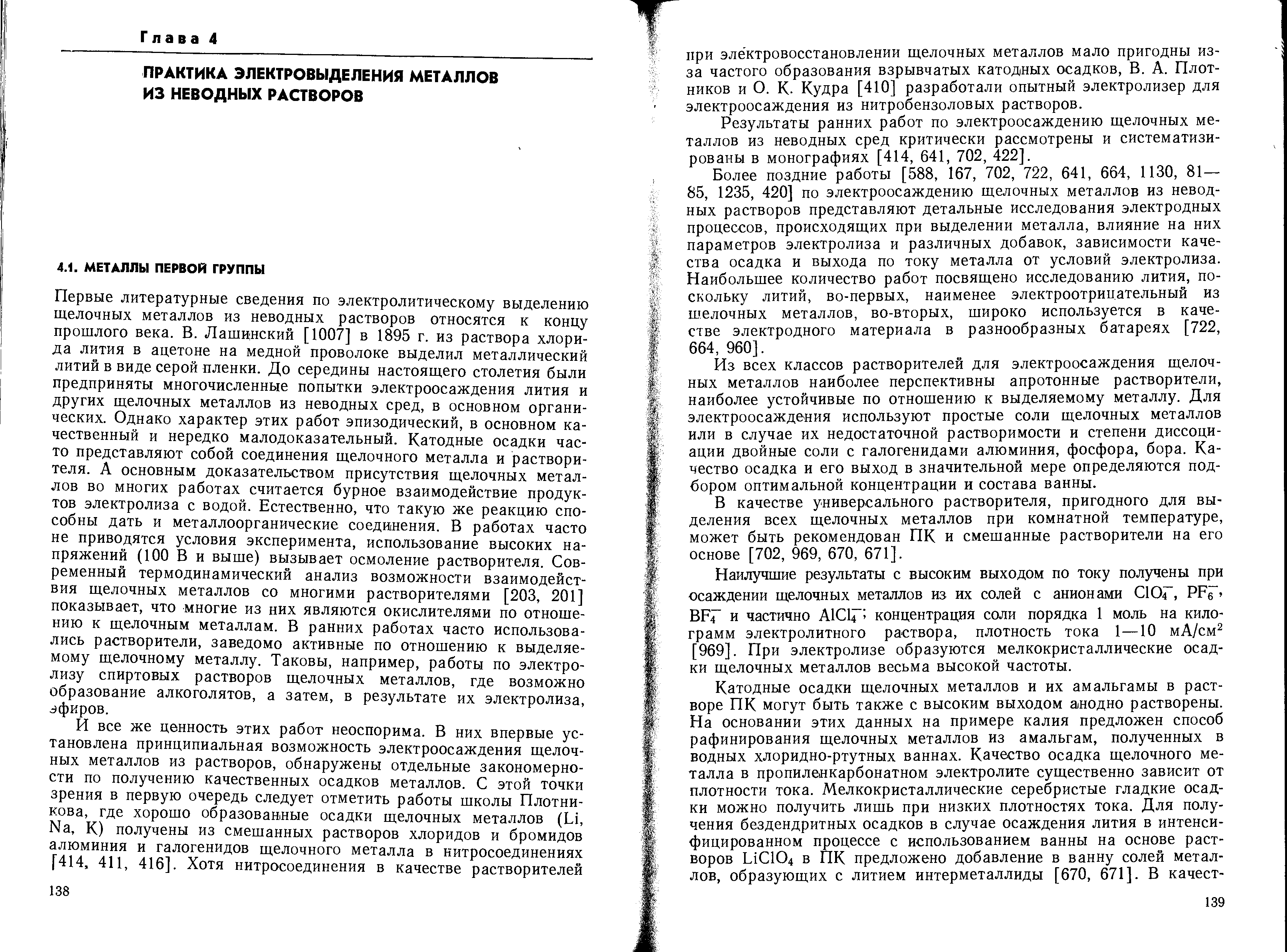 Глава 4

ПРАКТИКА ЭЛЕКТРОВЫДЕЛЕНИЯ МЕТАЛЛОВ ИЗ НЕВОДНЫХ РАСТВОРОВ

4.1. МЕТАЛЛЫ ПЕРВОЙ ГРУППЫ

Первые литературные сведения по электролитическому выделению щелочных металлов из неводных растворов относятся к концу прошлого века. В. Лашинский [1007] в 1895 г. из раствора хлорида лития в ацетоне на медной проволоке выделил металлический литий в виде серой пленки. До середины настоящего столетия были предприняты многочисленные попытки электроосаждения лития и других щелочных металлов из неводных сред, в основном органических. Однако характер этих работ эпизодический, в основном качественный и нередко малодоказательный. Катодные осадки часто представляют собой соединения щелочного металла и растворителя. А основным доказательством присутствия щелочных металлов во многих работах считается бурное взаимодействие продуктов электролиза с водой. Естественно, что такую же реакцию способны дать и металлоорганические соединения. В работах часто не приводятся условия эксперимента, использование высоких напряжений (100 В и выше) вызывает осмоление растворителя. Современный термодинамический анализ возможности взаимодействия щелочных металлов со многими растворителями [203, 201] показывает, что многие из них являются окислителями по отношению к щелочным металлам. В ранних работах часто использовались растворители, заведомо активные по отношению к выделяемому щелочному металлу. Таковы, например, работы по электролизу спиртовых растворов щелочных металлов, где возможно образование алкоголятов, а затем, в результате их электролиза, эфиров.

И все же ценность этих работ неоспорима. В них впервые установлена принципиальная возможность электроосаждения щелочных металлов из растворов, обнаружены отдельные закономерности по получению качественных осадков металлов. С этой точки зрения в первую очередь следует отметить работы школы Плотникова, где хорошо образованные осадки щелочных металлов (Li, Na, K) получены из смешанных растворов хлоридов и бромидов алюминия и галогенидов щелочного металла в нитросоединениях [414, 411, 416]. Хотя нитросоединения в качестве растворителей

138

при электровосстановлении щелочных металлов мало пригодны из-за частого образования взрывчатых катодных осадков, В. А. Плотников и О. К. Кудра [410] разработали опытный электролизер для электроосаждения из нитробензоловых растворов.

Результаты ранних работ по электроосаждению щелочных металлов из неводных сред критически рассмотрены и систематизированы в монографиях [414, 641, 702, 422].

Более поздние работы [588, 167, 702, 722, 641, 664, 1130, 81—85, 1235, 420] по электроосаждению щелочных металлов из неводных растворов представляют детальные исследования электродных процессов, происходящих при выделении металла, влияние на них параметров электролиза и различных добавок, зависимости качества осадка и выхода по току металла от условий электролиза. Наибольшее количество работ посвящено исследованию лития, поскольку литий, во-первых, наименее электроотрицательный из щелочных металлов, во-вторых, широко используется в качестве электродного материала в разнообразных батареях [722, 664, 960].

Из всех классов растворителей для электроосаждения щелочных металлов наиболее перспективны апротонные растворители, наиболее устойчивые по отношению к выделяемому металлу. Для электроосаждения используют простые соли щелочных металлов или в случае их недостаточной растворимости и степени диссоциации двойные соли с галогенидами алюминия, фосфора, бора. Качество осадка и его выход в значительной мере определяются подбором оптимальной концентрации и состава ванны.

В качестве универсального растворителя, пригодного для выделения всех щелочных металлов при комнатной температуре, может быть рекомендован ПК и смешанные растворители на его основе [702, 969, 670, 671].

Наилучшие результаты с высоким выходом по току получены при осаждении щелочных металлов из их солей с анионами $ClO_4^-$, $PF_6^-$, $BF_4^-$ и частично $AlCl_4^-$; концентрация соли порядка 1 моль на килограмм электролитного раствора, плотность тока 1—10 мА/см$^2$ [969]. При электролизе образуются мелкокристаллические осадки щелочных металлов весьма высокой частоты.

Катодные осадки щелочных металлов и их амальгамы в растворе ПК могут быть также с высоким выходом анодно растворены. На основании этих данных на примере калия предложен способ рафинирования щелочных металлов из амальгам, полученных в водных хлоридно-ртутных ваннах. Качество осадка щелочного металла в пропиленкарбонатном электролите существенно зависит от плотности тока. Мелкокристаллические серебристые гладкие осадки можно получить лишь при низких плотностях тока. Для получения бездендритных осадков в случае осаждения лития в интенсифицированном процессе с использованием ванны на основе растворов $LiClO_4$ в ПК предложено добавление в ванну солей металлов, образующих с литием интерметаллиды [670, 671]. В качест-

139